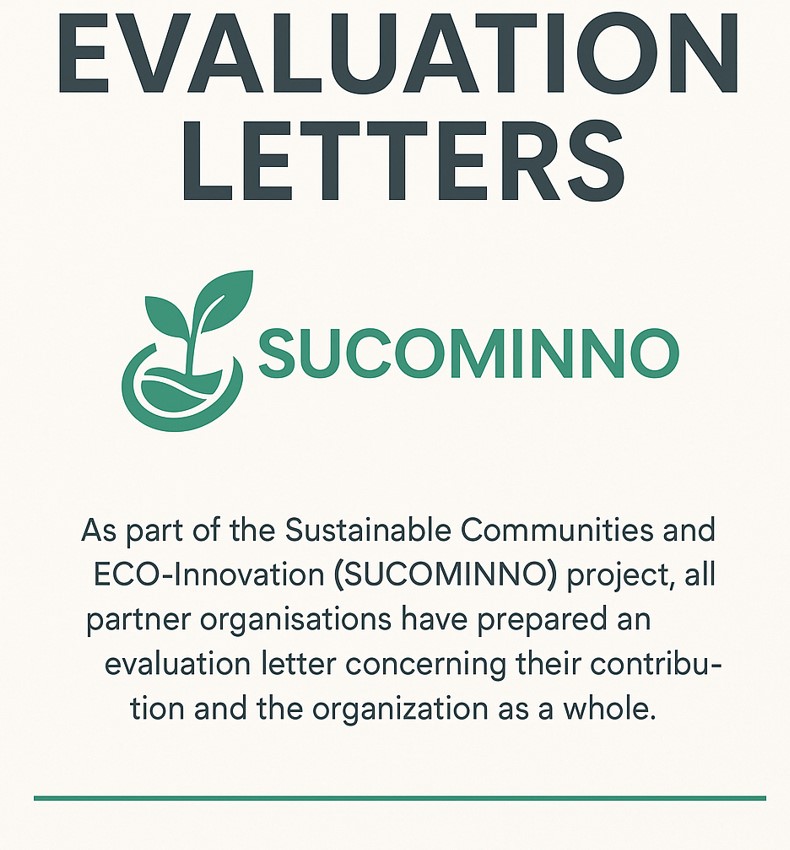 EVALUATION LETTERS

SUCOMINNO

As part of the Sustainable Communities and ECO-Innovation (SUCOMINNO) project, all partner organisations have prepared an evaluation letter concerning their contribution and the organization as a whole.